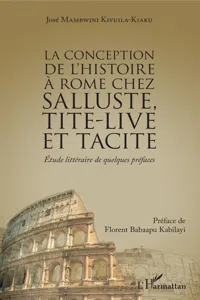 José Mambwini Kivuila-Kiaku

LA CONCEPTION DE L'HISTOIRE À ROME CHEZ SALLUSTE, TITE-LIVE ET TACITE

Étude littéraire de quelques préfaces

Préface de
Florent Babaapu Kabilayi

L'Harmattan